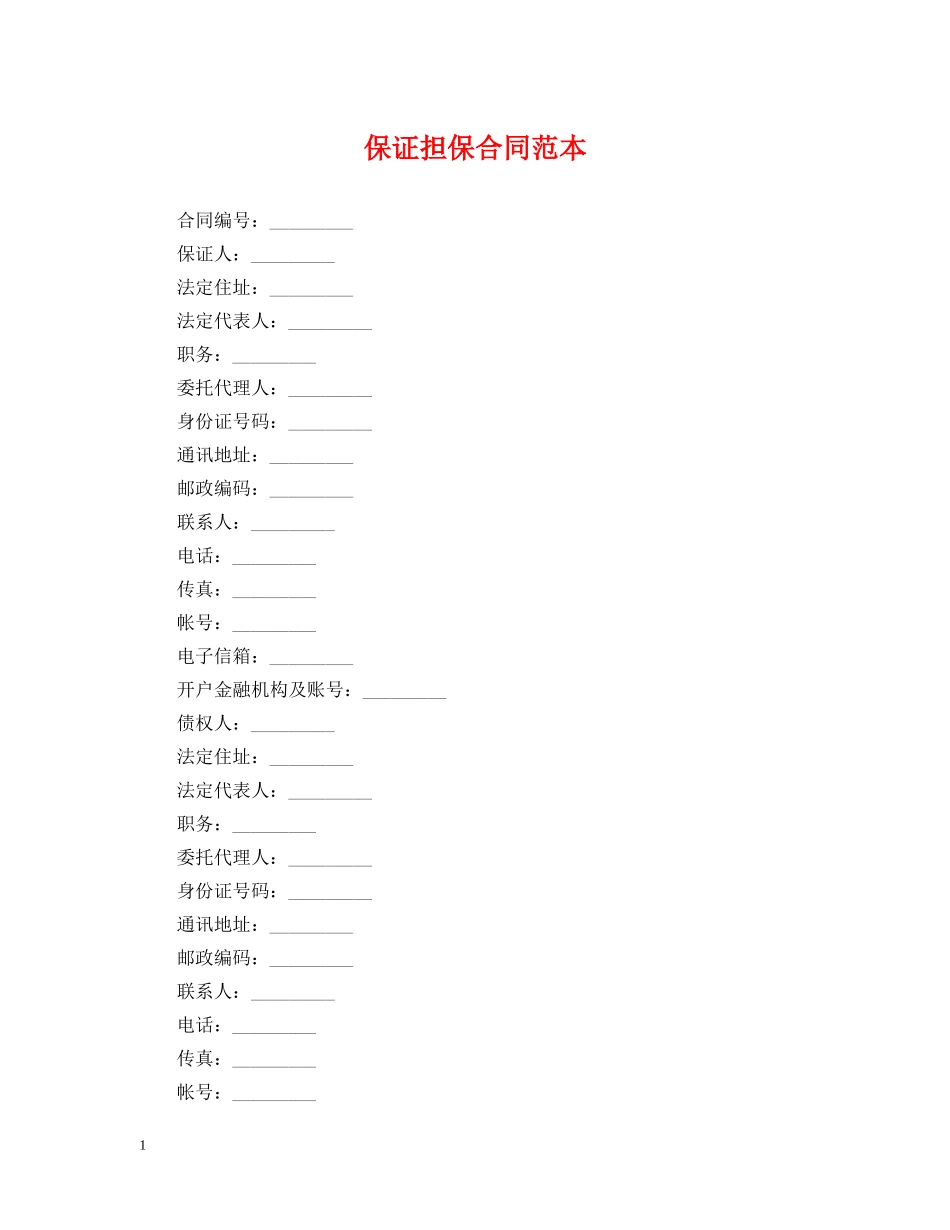 保证担保合同范本

合同编号：_________
保证人：_________
法定住址：_________
法定代表人：_________
职务：_________
委托代理人：_________
身份证号码：_________
通讯地址：_________
邮政编码：_________
联系人：_________
电话：_________
传真：_________
帐号：_________
电子信箱：_________
开户金融机构及账号：_________
债权人：_________
法定住址：_________
法定代表人：_________
职务：_________
委托代理人：_________
身份证号码：_________
通讯地址：_________
邮政编码：_________
联系人：_________
电话：_________
传真：_________
帐号：_________

1